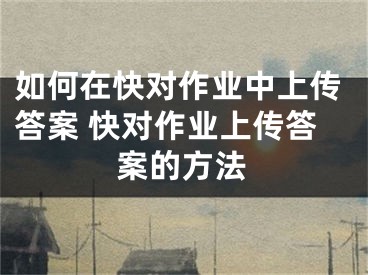 如何在快对作业中上传答案 快对作业上传答案的方法